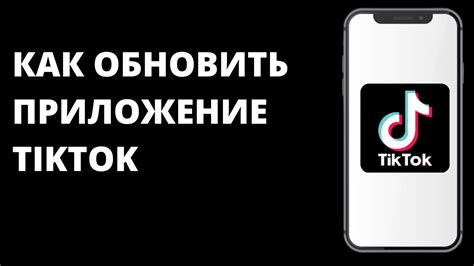 КАК ОБНОВИТЬ ПРИЛОЖЕНИЕ TIKTOK

TikTok